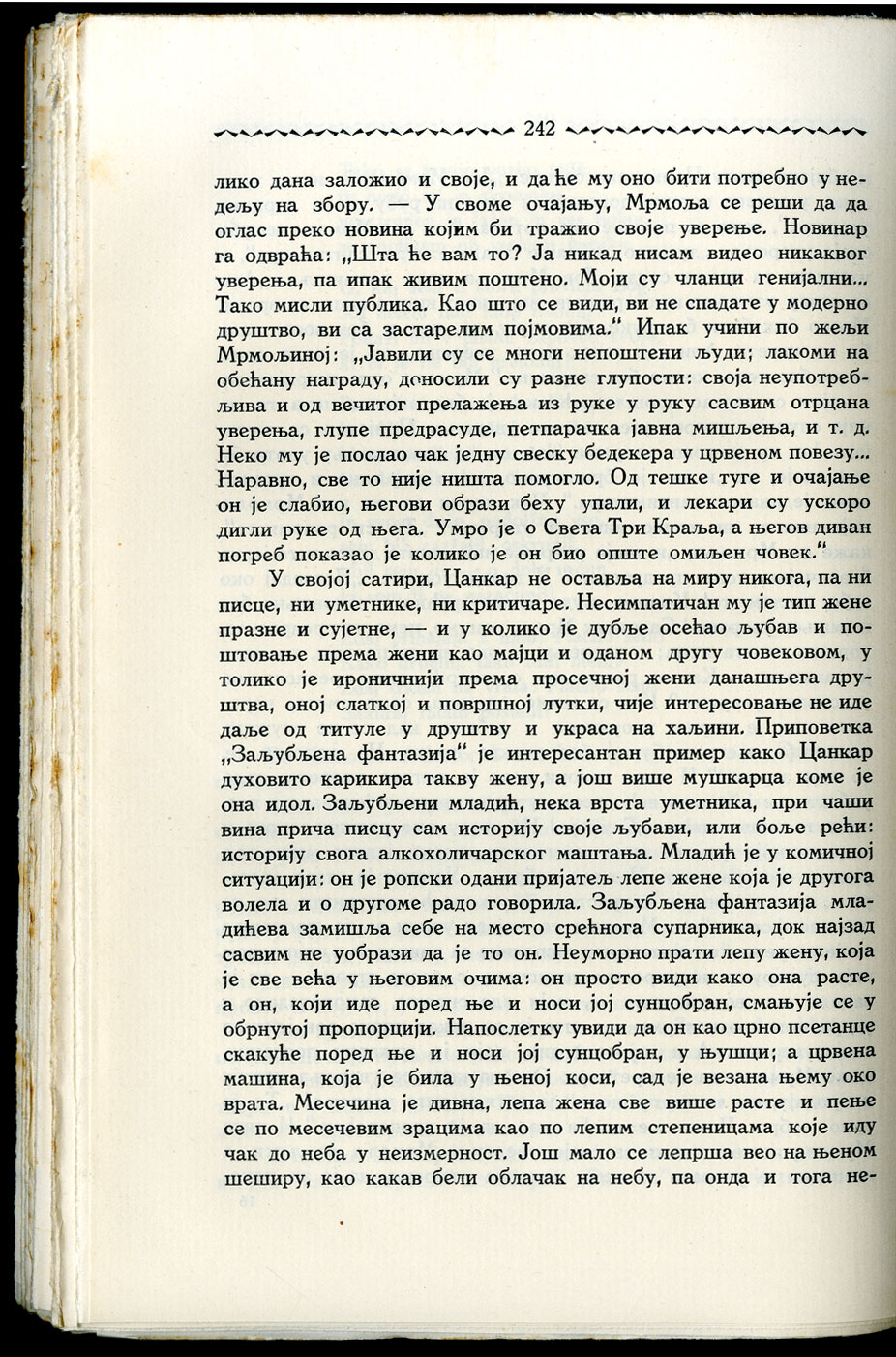 242

лико дана заложио и своје, и да ће му оно бити потребно у недељу на збору. — У своме очајању, Мрмоља се реши да да оглас преко новина којим би тражио своје уверење. Новинар га одвраћа: „Шта ће вам то? Ја никад нисам видео никаквог уверења, па ипак живим поштено. Моји су чланци генијални... Тако мисли публика. Као што се види, ви не спадате у модерно друштво, ви са застарелим појмовима.“ Ипак учини по жељи Мрмољиној: „Јавили су се многи непоштени људи; лакоми на обећану награду, доносили су разне глупости: своја неупотребљива и од вечитог прелажења из руке у руку сасвим отрцана уверења, глупе предрасуде, петпарачка јавна мишљења, и т. д. Неко му је послао чак једну свеску бедекера у црвеном повезу... Наравно, све то није ништа помогло. Од тешке туге и очајање он је слабио, његови образи беху упали, и лекари су ускоро дигли руке од њега. Умро је о Света Три Краља, а његов диван погреб показао је колико је он био опште омиљен човек.“

У својој сатири, Цанкар не оставља на миру никога, па ни писце, ни уметнике, ни критичаре. Несимпатичан му је тип жене празне и сујетне, — и у колико је дубље осећао љубав и поштовање према жени као мајци и оданом другу човековом, у толико је ироничнији према просечној жени данашњега друштва, оној слаткој и површној лутки, чије интересовање не иде даље од титуле у друштву и украса на хаљини. Приповетка „Заљубљена фантазија“ је интересантан пример како Цанкар духовито карикира такву жену, а још више мушкарца коме је она идол. Заљубљени младић, нека врста уметника, при чаши вина прича писцу сам историју своје љубави, или боље рећи: историју свога алкохоличарског маштања. Младић је у комичној ситуацији: он је ропски одани пријатељ лепе жене која је другога волела и о другоме радо говорила. Заљубљена фантазија младићева замишља себе на место срећнога супарника, док најзад сасвим не уобрази да је то он. Неуморно прати лепу жену, која је све већа у његовим очима: он просто види како она расте, а он, који иде поред ње и носи јој сунцобран, смањује се у обрнутој пропорцији. Напослетку увиди да он као црно псетанце скакуће поред ње и носи јој сунцобран, у њушци; а црвена машина, која је била у њеној коси, сад је везана њему око врата. Месечина је дивна, лепа жена све више расте и пење се по месечевим зрацима као по лепим степеницама које иду чак до неба у неизмерност. Још мало се лепрша вео на њеном шеширу, као какав бели облачак на небу, па онда и тога не-